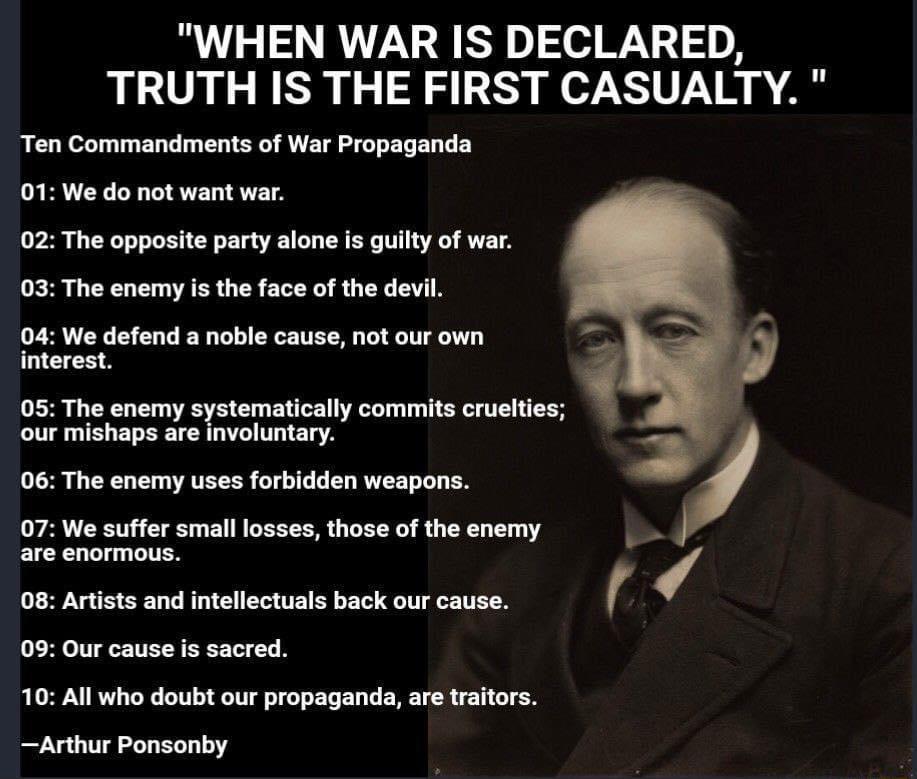 "WHEN WAR IS DECLARED, TRUTH IS THE FIRST CASUALTY. "

Ten Commandments of War Propaganda

01: We do not want war.

02: The opposite party alone is guilty of war.

03: The enemy is the face of the devil.

04: We defend a noble cause, not our own interest.

05: The enemy systematically commits cruelties; our mishaps are involuntary.

06: The enemy uses forbidden weapons.

07: We suffer small losses, those of the enemy are enormous.

08: Artists and intellectuals back our cause.

09: Our cause is sacred.

10: All who doubt our propaganda, are traitors.

—Arthur Ponsonby